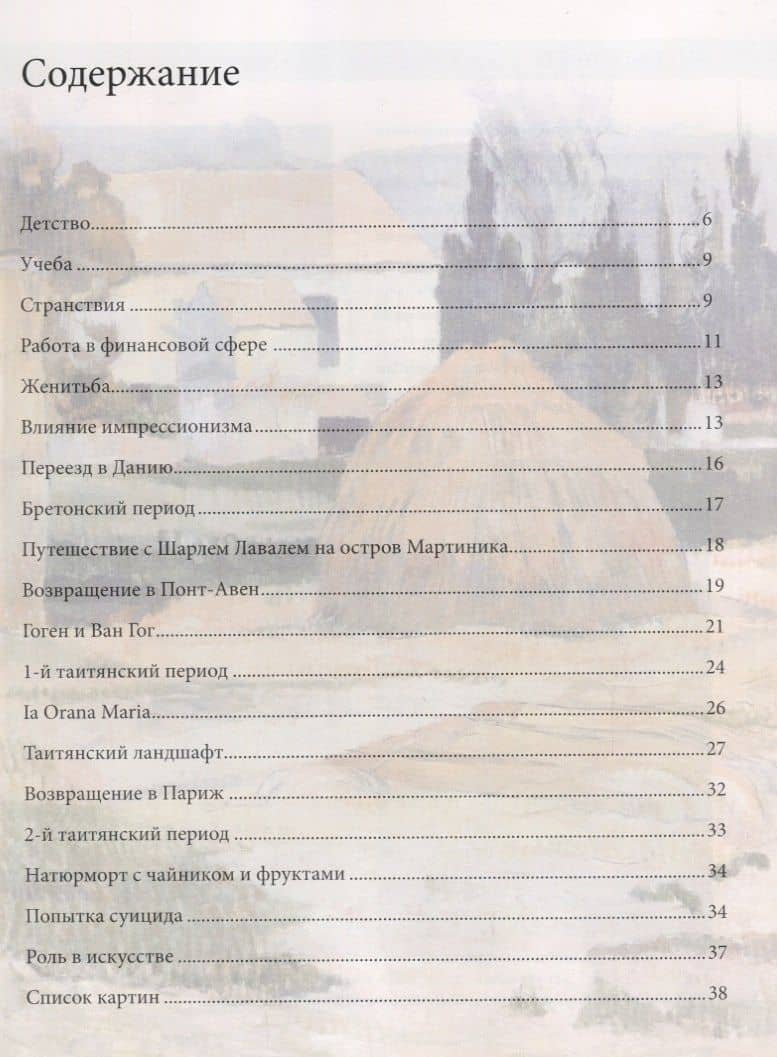 Содержание

Детство 6

Учеба 9

Странствия 9

Работа в финансовой сфере 11

Женитьба 13

Влияние импрессионизма 13

Переезд в Данию 16

Бретонский период 17

Путешествие с Шарлем Лавалем на остров Мартиника 18

Возвращение в Понт-Авен 19

Гоген и Ван Гог 21

1-й таитянский период 24

Ia Orana Maria 26

Таитянский ландшафт 27

Возвращение в Париж 32

2-й таитянский период 33

Натюрморт с чайником и фруктами 34

Попытка суицида 34

Роль в искусстве 37

Список картин 38